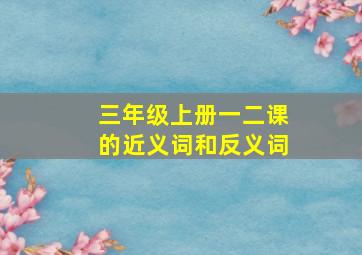 三年级上册一二课的近义词和反义词